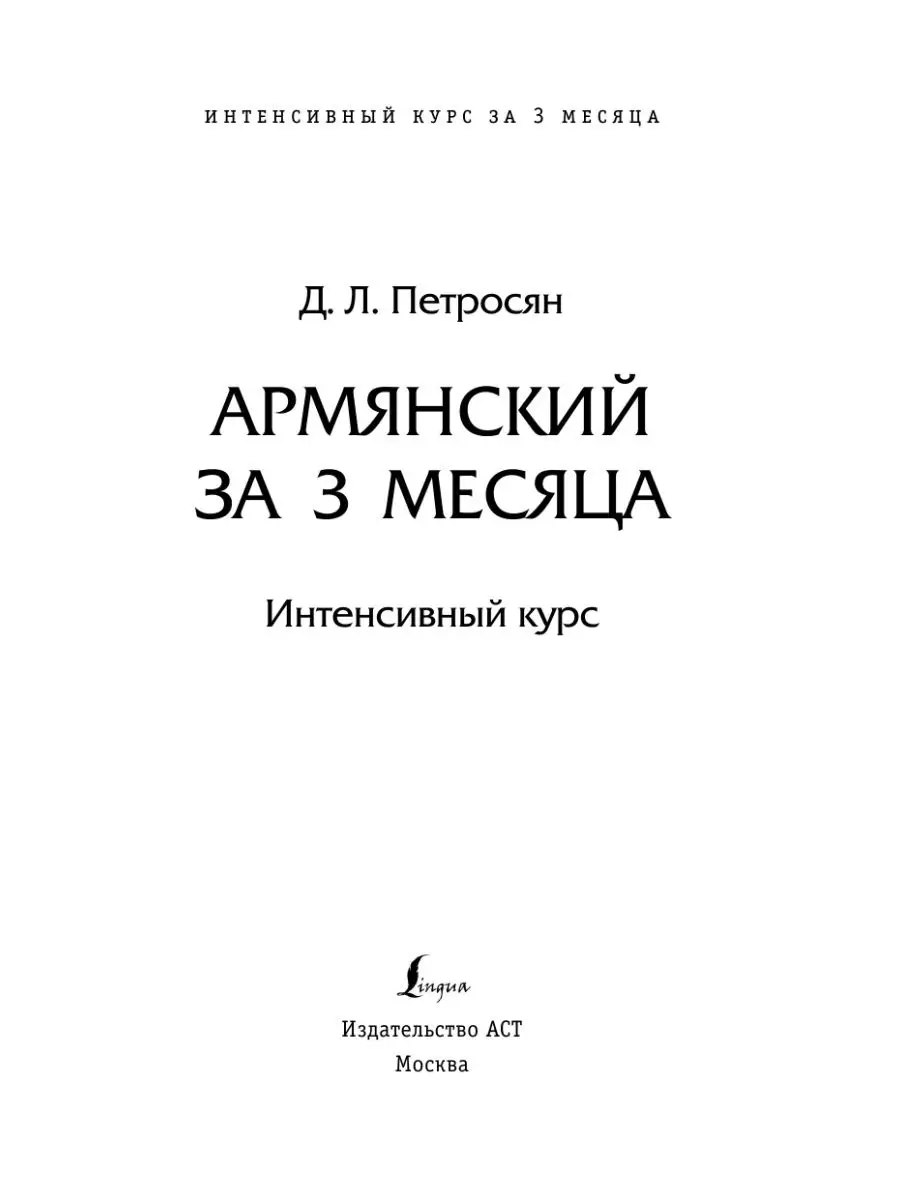 ИНТЕНСИВНЫЙ КУРС ЗА 3 МЕСЯЦА

Д. Л. Петросян

АРМЯНСКИЙ
ЗА 3 МЕСЯЦА

Интенсивный курс

Lingua

Издательство АСТ
Москва